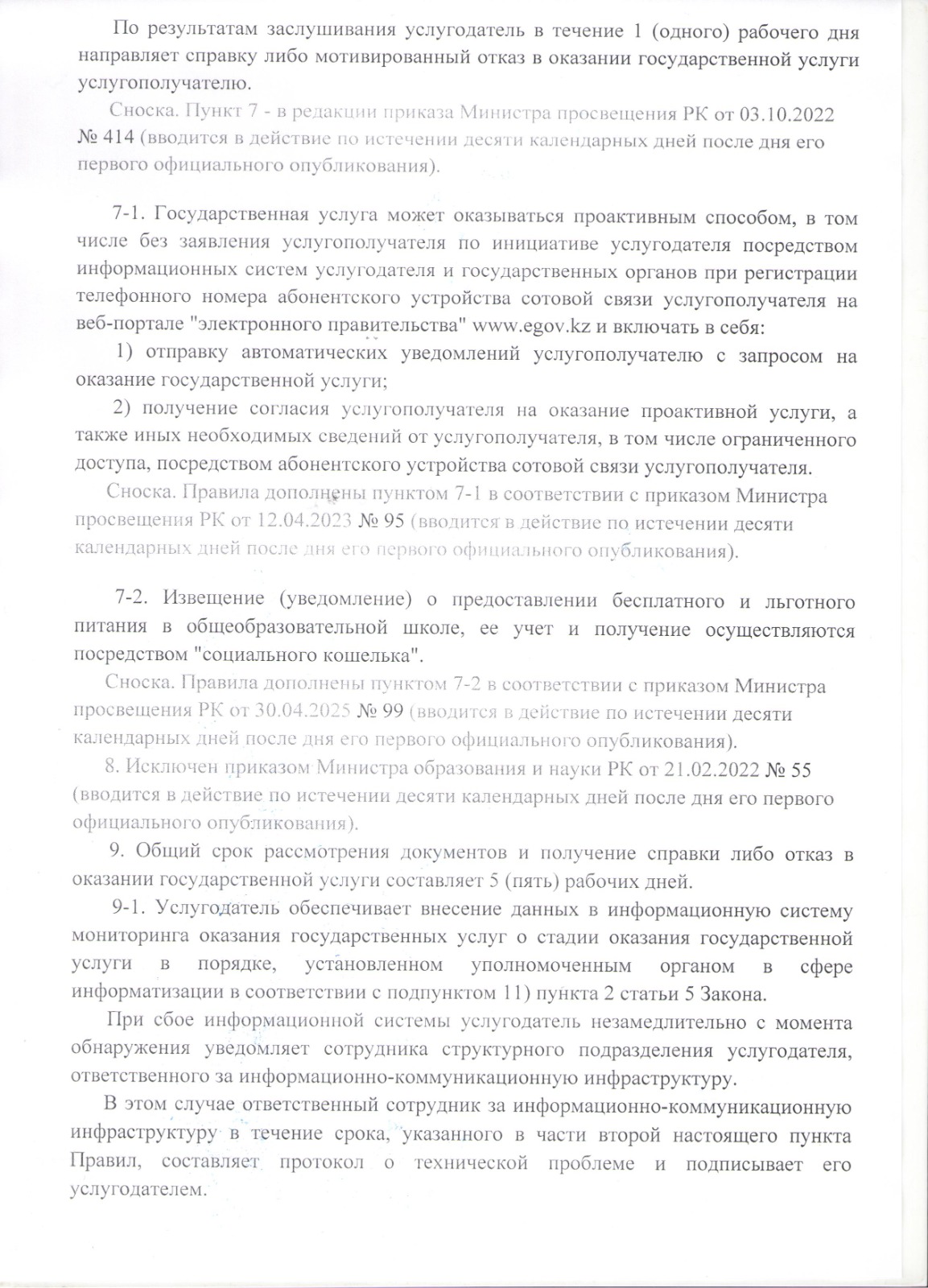 По результатам заслушивания услугодатель в течение 1 (одного) рабочего дня направляет справку либо мотивированный отказ в оказании государственной услуги услугополучателю.

Сноска. Пункт 7 - в редакции приказа Министра просвещения РК от 03.10.2022 № 414 (вводится в действие по истечении десяти календарных дней после дня его первого официального опубликования).

7-1. Государственная услуга может оказываться проактивным способом, в том числе без заявления услугополучателя по инициативе услугодателя посредством информационных систем услугодателя и государственных органов при регистрации телефонного номера абонентского устройства сотовой связи услугополучателя на веб-портале "электронного правительства" www.egov.kz и включать в себя:

1) отправку автоматических уведомлений услугополучателю с запросом на оказание государственной услуги;

2) получение согласия услугополучателя на оказание проактивной услуги, а также иных необходимых сведений от услугополучателя, в том числе ограниченного доступа, посредством абонентского устройства сотовой связи услугополучателя.

Сноска. Правила дополнены пунктом 7-1 в соответствии с приказом Министра просвещения РК от 12.04.2023 № 95 (вводится в действие по истечении десяти календарных дней после дня его первого официального опубликования).

7-2. Извещение (уведомление) о предоставлении бесплатного и льготного питания в общеобразовательной школе, ее учет и получение осуществляются посредством "социального кошелька".

Сноска. Правила дополнены пунктом 7-2 в соответствии с приказом Министра просвещения РК от 30.04.2025 № 99 (вводится в действие по истечении десяти календарных дней после дня его первого официального опубликования).

8. Исключен приказом Министра образования и науки РК от 21.02.2022 № 55 (вводится в действие по истечении десяти календарных дней после дня его первого официального опубликования).

9. Общий срок рассмотрения документов и получение справки либо отказ в оказании государственной услуги составляет 5 (пять) рабочих дней.

9-1. Услугодатель обеспечивает внесение данных в информационную систему мониторинга оказания государственных услуг о стадии оказания государственной услуги в порядке, установленном уполномоченным органом в сфере информатизации в соответствии с подпунктом 11) пункта 2 статьи 5 Закона.

При сбое информационной системы услугодатель незамедлительно с момента обнаружения уведомляет сотрудника структурного подразделения услугодателя, ответственного за информационно-коммуникационную инфраструктуру.

В этом случае ответственный сотрудник за информационно-коммуникационную инфраструктуру в течение срока, указанного в части второй настоящего пункта Правил, составляет протокол о технической проблеме и подписывает его услугодателем.